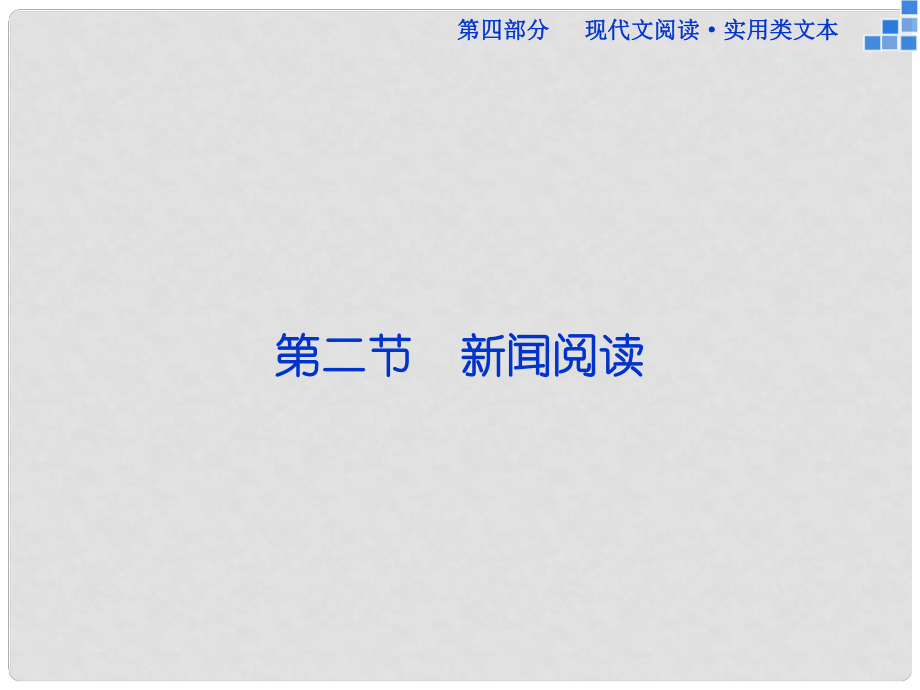 第四部分　现代文阅读·实用类文本

第二节　新闻阅读